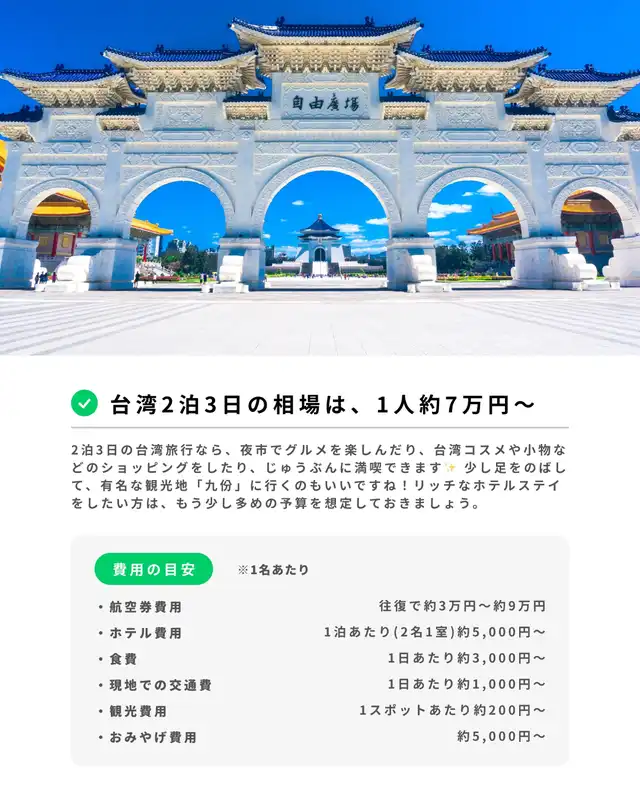 自由廣場

台湾2泊3日の相場は、1人約7万円〜

2泊3日の台湾旅行なら、夜市でグルメを楽しんだり、台湾コスメや小物などのショッピングをしたり、じゅうぶんに満喫できます✨ 少し足をのばして、有名な観光地「九份」に行くのもいいですね！リッチなホテルステイをしたい方は、もう少し多めの予算を想定しておきましょう。

費用の目安 ※1名あたり

| | |
|---|---|
| ・航空券費用 | 往復で約3万円〜約9万円 |
| ・ホテル費用 | 1泊あたり(2名1室)約5,000円〜 |
| ・食費 | 1日あたり約3,000円〜 |
| ・現地での交通費 | 1日あたり約1,000円〜 |
| ・観光費用 | 1スポットあたり約200円〜 |
| ・おみやげ費用 | 約5,000円〜 |